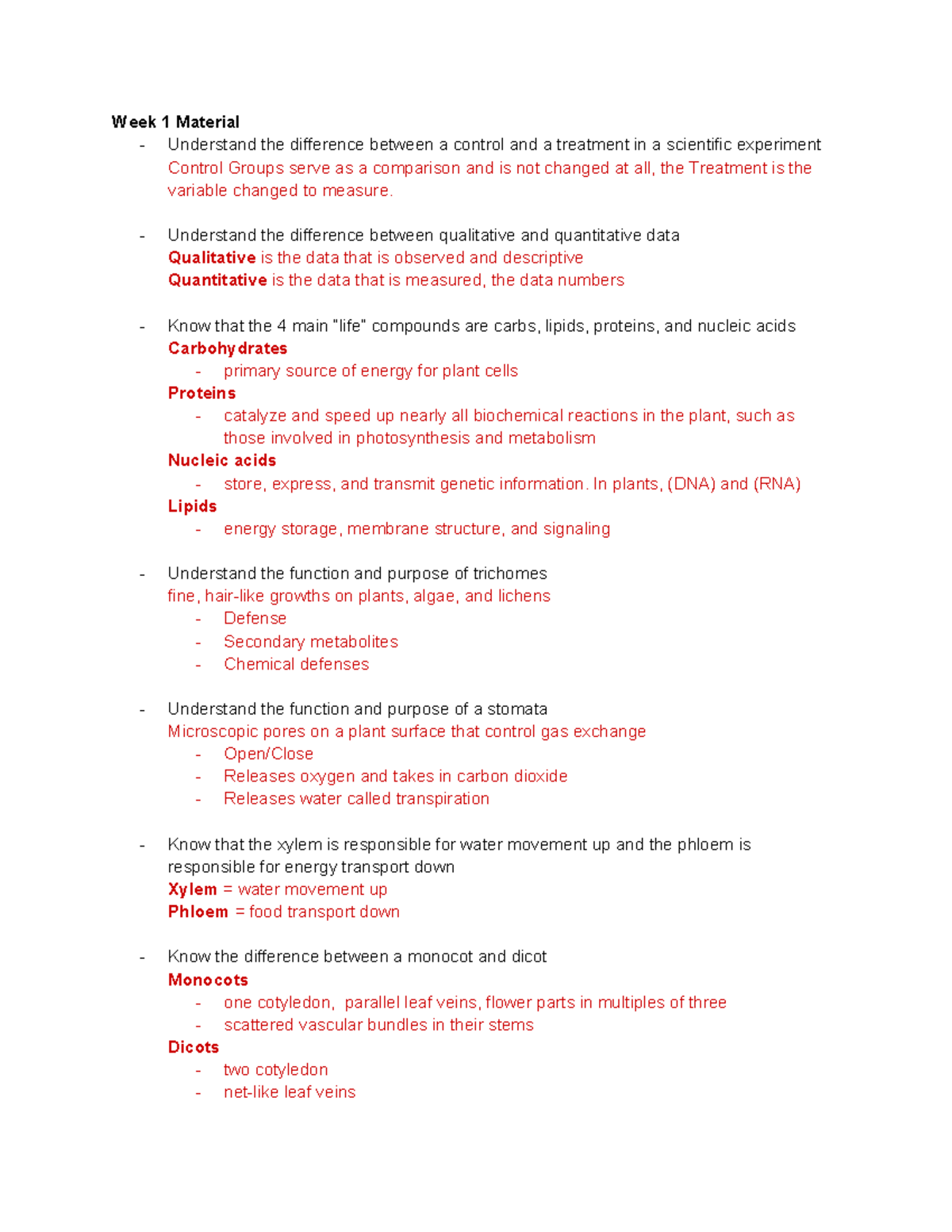 Week 1 Material

- Understand the difference between a control and a treatment in a scientific experiment
Control Groups serve as a comparison and is not changed at all, the Treatment is the variable changed to measure.

- Understand the difference between qualitative and quantitative data
Qualitative is the data that is observed and descriptive
Quantitative is the data that is measured, the data numbers

- Know that the 4 main "life" compounds are carbs, lipids, proteins, and nucleic acids
Carbohydrates
- primary source of energy for plant cells
Proteins
- catalyze and speed up nearly all biochemical reactions in the plant, such as those involved in photosynthesis and metabolism
Nucleic acids
- store, express, and transmit genetic information. In plants, (DNA) and (RNA)
Lipids
- energy storage, membrane structure, and signaling

- Understand the function and purpose of trichomes
fine, hair-like growths on plants, algae, and lichens
- Defense
- Secondary metabolites
- Chemical defenses

- Understand the function and purpose of a stomata
Microscopic pores on a plant surface that control gas exchange
- Open/Close
- Releases oxygen and takes in carbon dioxide
- Releases water called transpiration

- Know that the xylem is responsible for water movement up and the phloem is responsible for energy transport down
Xylem = water movement up
Phloem = food transport down

- Know the difference between a monocot and dicot
Monocots
- one cotyledon, parallel leaf veins, flower parts in multiples of three
- scattered vascular bundles in their stems
Dicots
- two cotyledon
- net-like leaf veins